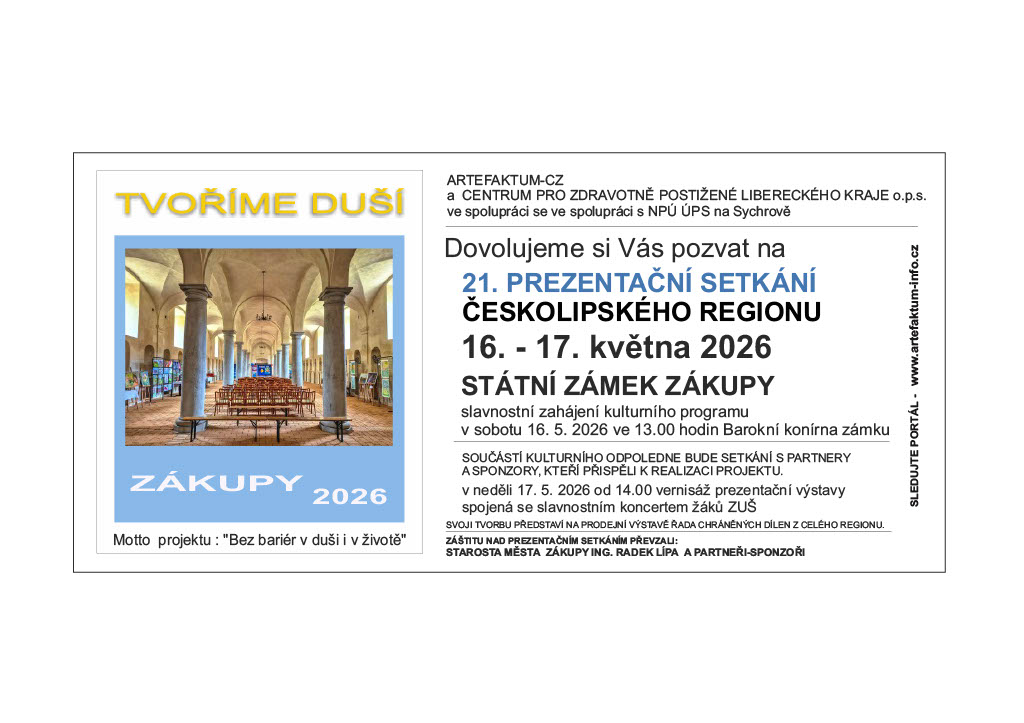 TVOŘÍME DUŠÍ

ZÁKUPY 2026

Motto projektu : "Bez bariér v duši i v životě"

ARTEFAKTUM-CZ
a CENTRUM PRO ZDRAVOTNĚ POSTIŽENÉ LIBERECKÉHO KRAJE o.p.s.
ve spolupráci se ve spolupráci s NPÚ ÚPS na Sychrově

Dovolujeme si Vás pozvat na

21. PREZENTAČNÍ SETKÁNÍ
ČESKOLIPSKÉHO REGIONU
16. - 17. května 2026
STÁTNÍ ZÁMEK ZÁKUPY

slavnostní zahájení kulturního programu
v sobotu 16. 5. 2026 ve 13.00 hodin Barokní konírna zámku

SOUČÁSTÍ KULTURNÍHO ODPOLEDNE BUDE SETKÁNÍ S PARTNERY A SPONZORY, KTEŘÍ PŘISPĚLI K REALIZACI PROJEKTU.

v neděli 17. 5. 2026 od 14.00 vernisáž prezentační výstavy spojená se slavnostním koncertem žáků ZUŠ

SVOJI TVORBU PŘEDSTAVÍ NA PRODEJNÍ VÝSTAVĚ ŘADA CHRÁNĚNÝCH DÍLEN Z CELÉHO REGIONU.

ZÁŠTITU NAD PREZENTAČNÍM SETKÁNÍM PŘEVZALI:
STAROSTA MĚSTA ZÁKUPY ING. RADEK LÍPA A PARTNEŘI-SPONZOŘI

SLEDUJTE PORTÁL - www.artefaktum-info.cz